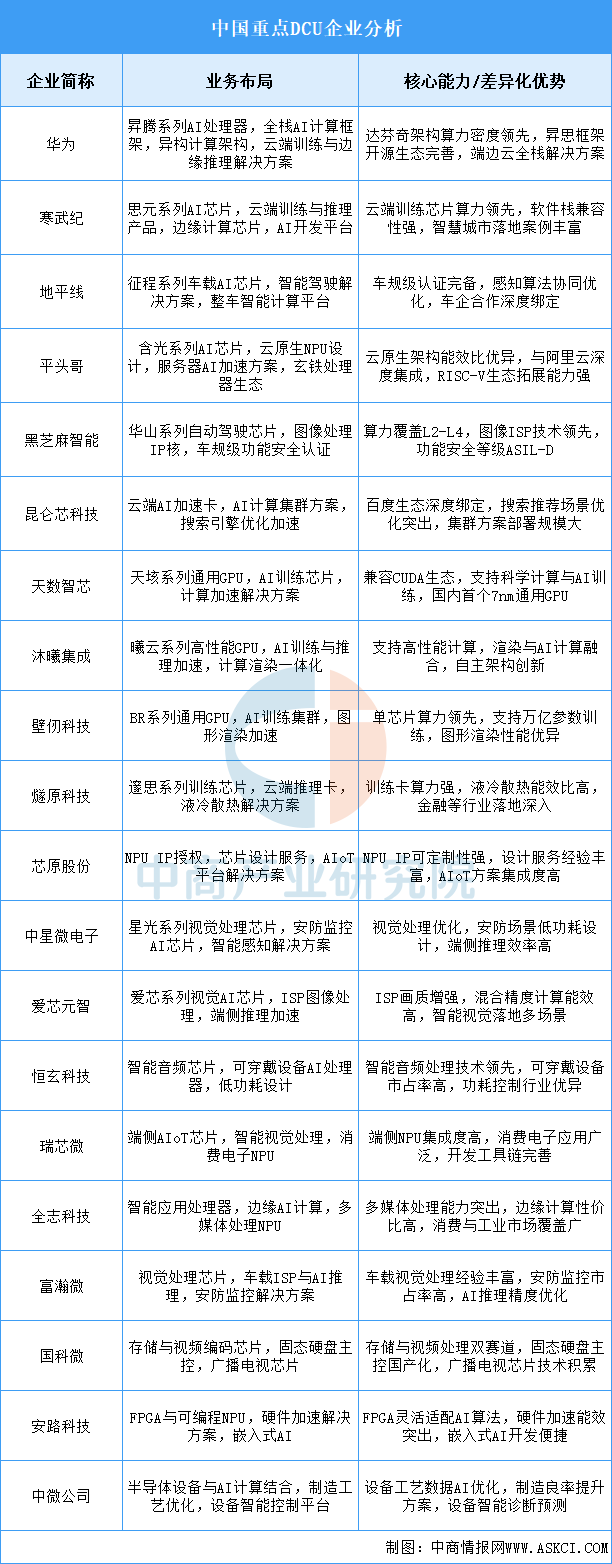 中国重点DCU企业分析

| 企业简称 | 业务布局 | 核心能力/差异化优势 |
|---|---|---|
| 华为 | 昇腾系列AI处理器，全栈AI计算框架，异构计算架构，云端训练与边缘推理解决方案 | 达芬奇架构算力密度领先，昇思框架开源生态完善，端边云全栈解决方案 |
| 寒武纪 | 思元系列AI芯片，云端训练与推理产品，边缘计算芯片，AI开发平台 | 云端训练芯片算力领先，软件栈兼容性强，智慧城市落地案例丰富 |
| 地平线 | 征程系列车载AI芯片，智能驾驶解决方案，整车智能计算平台 | 车规级认证完备，感知算法协同优化，车企合作深度绑定 |
| 平头哥 | 含光系列AI芯片，云原生NPU设计，服务器AI加速方案，玄铁处理器生态 | 云原生架构能效比优异，与阿里云深度集成，RISC-V生态拓展能力强 |
| 黑芝麻智能 | 华山系列自动驾驶芯片，图像处理IP核，车规级功能安全认证 | 算力覆盖L2-L4，图像ISP技术领先，功能安全等级ASIL-D |
| 昆仑芯科技 | 云端AI加速卡，AI计算集群方案，搜索引擎优化加速 | 百度生态深度绑定，搜索推荐场景优化突出，集群方案部署规模大 |
| 天数智芯 | 天垓系列通用GPU，AI训练芯片，计算加速解决方案 | 兼容CUDA生态，支持科学计算与AI训练，国内首个7nm通用GPU |
| 沐曦集成 | 曦云系列高性能GPU，AI训练与推理加速，计算渲染一体化 | 支持高性能计算，渲染与AI计算融合，自主架构创新 |
| 壁仞科技 | BR系列通用GPU，AI训练集群，图形渲染加速 | 单芯片算力领先，支持万亿参数训练，图形渲染性能优异 |
| 燧原科技 | 邃思系列训练芯片，云端推理卡，液冷散热解决方案 | 训练卡算力强，液冷散热能效比高，金融等行业落地深入 |
| 芯原股份 | NPU IP授权，芯片设计服务，AIoT平台解决方案 | NPU IP可定制性强，设计服务经验丰富，AIoT方案集成度高 |
| 中星微电子 | 星光系列视觉处理芯片，安防监控AI芯片，智能感知解决方案 | 视觉处理优化，安防场景低功耗设计，端侧推理效率高 |
| 爱芯元智 | 爱芯系列视觉AI芯片，ISP图像处理，端侧推理加速 | ISP画质增强，混合精度计算能效高，智能视觉落地多场景 |
| 恒玄科技 | 智能音频芯片，可穿戴设备AI处理器，低功耗设计 | 智能音频处理技术领先，可穿戴设备市占率高，功耗控制行业优异 |
| 瑞芯微 | 端侧AIoT芯片，智能视觉处理，消费电子NPU | 端侧NPU集成度高，消费电子应用广泛，开发工具链完善 |
| 全志科技 | 智能应用处理器，边缘AI计算，多媒体处理NPU | 多媒体处理能力突出，边缘计算性价比高，消费与工业市场覆盖广 |
| 富瀚微 | 视觉处理芯片，车载ISP与AI推理，安防监控解决方案 | 车载视觉处理经验丰富，安防监控市占率高，AI推理精度优化 |
| 国科微 | 存储与视频编码芯片，固态硬盘主控，广播电视芯片 | 存储与视频处理双赛道，固态硬盘主控国产化，广播电视芯片技术积累 |
| 安路科技 | FPGA与可编程NPU，硬件加速解决方案，嵌入式AI | FPGA灵活适配AI算法，硬件加速能效突出，嵌入式AI开发便捷 |
| 中微公司 | 半导体设备与AI计算结合，制造工艺优化，设备智能控制平台 | 设备工艺数据AI优化，制造良率提升方案，设备智能诊断预测 |

中商产业研究院

制图：中商情报网WWW.ASKCI.COM